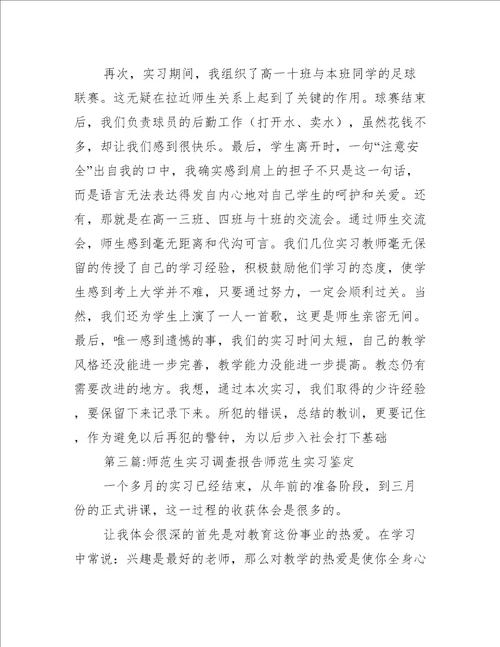 再次，实习期间，我组织了高一十班与本班同学的足球联赛。这无疑在拉近师生关系上起到了关键的作用。球赛结束后，我们负责球员的后勤工作（打开水、卖水），虽然花钱不多，却让我们感到很快乐。最后，学生离开时，一句“注意安全”出自我的口中，我确实感到肩上的担子不只是这一句话，而是语言无法表达得发自内心地对自己学生的呵护和关爱。还有，那就是在高一三班、四班与十班的交流会。通过师生交流会，师生感到毫无距离和代沟可言。我们几位实习教师毫无保留的传授了自己的学习经验，积极鼓励他们学习的态度，使学生感到考上大学并不难，只要通过努力，一定会顺利过关。当然，我们还为学生上演了一人一首歌，这更是师生亲密无间。最后，唯一感到遗憾的事，我们的实习时间太短，自己的教学风格还没能进一步完善，教学能力没能进一步提高。教态仍有需要改进的地方。我想，通过本次实习，我们取得的少许经验，要保留下来记录下来。所犯的错误，总结的教训，更要记住，作为避免以后再犯的警钟，为以后步入社会打下基础

第三篇:师范生实习调查报告师范生实习鉴定

一个多月的实习已经结束，从年前的准备阶段，到三月份的正式讲课，这一过程的收获体会是很多的。

让我体会很深的首先是对教育这份事业的热爱。在学习中常说：兴趣是最好的老师，那么对教学的热爱是使你全身心